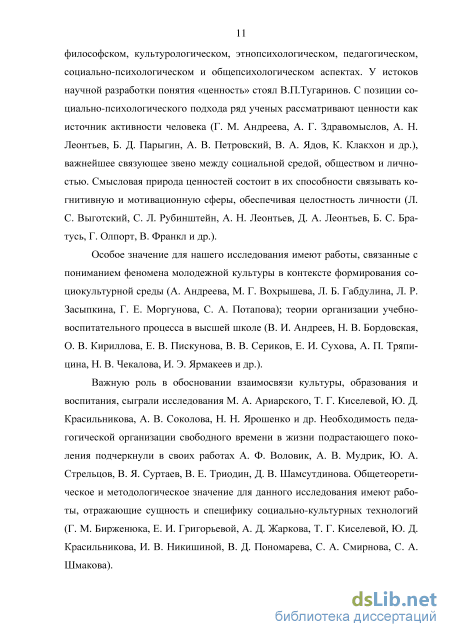 11

философском, культурологическом, этнопсихологическом, педагогическом, социально-психологическом и общепсихологическом аспектах. У истоков научной разработки понятия «ценность» стоял В.П.Тугаринов. С позиции социально-психологического подхода ряд ученых рассматривают ценности как источник активности человека (Г. М. Андреева, А. Г. Здравомыслов, А. Н. Леонтьев, Б. Д. Парыгин, А. В. Петровский, В. А. Ядов, К. Клакхон и др.), важнейшее связующее звено между социальной средой, обществом и личностью. Смысловая природа ценностей состоит в их способности связывать когнитивную и мотивационную сферы, обеспечивая целостность личности (Л. С. Выготский, С. Л. Рубинштейн, А. Н. Леонтьев, Д. А. Леонтьев, Б. С. Братусь, Г. Олпорт, В. Франкл и др.).

Особое значение для нашего исследования имеют работы, связанные с пониманием феномена молодежной культуры в контексте формирования социокультурной среды (А. Андреева, М. Г. Вохрышева, Л. Б. Габдулина, Л. Р. Засыпкина, Г. Е. Моргунова, С. А. Потапова); теории организации учебно-воспитательного процесса в высшей школе (В. И. Андреев, Н. В. Бордовская, О. В. Кириллова, Е. В. Пискунова, В. В. Сериков, Е. И. Сухова, А. П. Тряпицина, Н. В. Чекалова, И. Э. Ярмакеев и др.).

Важную роль в обосновании взаимосвязи культуры, образования и воспитания, сыграли исследования М. А. Ариарского, Т. Г. Киселевой, Ю. Д. Красильникова, А. В. Соколова, Н. Н. Ярошенко и др. Необходимость педагогической организации свободного времени в жизни подрастающего поколения подчеркнули в своих работах А. Ф. Воловик, А. В. Мудрик, Ю. А. Стрельцов, В. Я. Суртаев, В. Е. Триодин, Д. В. Шамсутдинова. Общетеоретическое и методологическое значение для данного исследования имеют работы, отражающие сущность и специфику социально-культурных технологий (Г. М. Бирженюка, Е. И. Григорьевой, А. Д. Жаркова, Т. Г. Киселевой, Ю. Д. Красильникова, И. В. Никишиной, В. Д. Пономарева, С. А. Смирнова, С. А. Шмакова).

dsLib.net
библиотека диссертаций